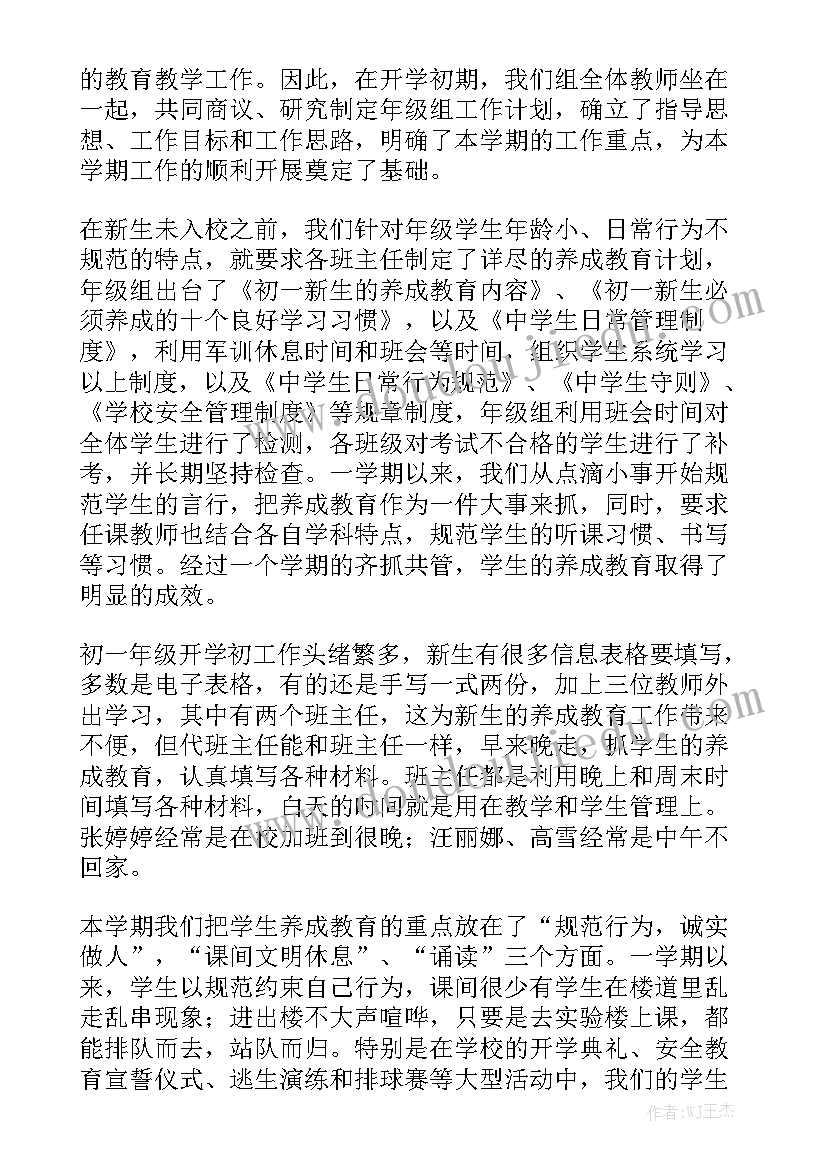 的教育教学工作。因此，在开学初期，我们组全体教师坐在一起，共同商议、研究制定年级组工作计划，确立了指导思想、工作目标和工作思路，明确了本学期的工作重点，为本学期工作的顺利开展奠定了基础。

在新生未入校之前，我们针对年级学生年龄小、日常行为不规范的特点，就要求各班主任制定了详尽的养成教育计划，年级组出台了《初一新生的养成教育内容》、《初一新生必须养成的十个良好学习习惯》，以及《中学生日常管理制度》，利用军训休息时间和班会等时间，组织学生系统学习以上制度，以及《中学生日常行为规范》、《中学生守则》、《学校安全管理制度》等规章制度，年级组利用班会时间对全体学生进行了检测，各班级对考试不合格的学生进行了补考，并长期坚持检查。一学期以来，我们从点滴小事开始规范学生的言行，把养成教育作为一件大事来抓，同时，要求任课教师也结合各自学科特点，规范学生的听课习惯、书写等习惯。经过一个学期的齐抓共管，学生的养成教育取得了明显的成效。

初一年级开学初工作头绪繁多，新生有很多信息表格要填写，多数是电子表格，有的还是手写一式两份，加上三位教师外出学习，其中有两个班主任，这为新生的养成教育工作带来不便，但代班主任能和班主任一样，早来晚走，抓学生的养成教育，认真填写各种材料。班主任都是利用晚上和周末时间填写各种材料，白天的时间就是用在教学和学生管理上。张婷婷经常是在校加班到很晚；汪丽娜、高雪经常是中午不回家。

本学期我们把学生养成教育的重点放在了“规范行为，诚实做人”，“课间文明休息”、“诵读”三个方面。一学期以来，学生以规范约束自己行为，课间很少有学生在楼道里乱走乱串现象；进出楼不大声喧哗，只要是去实验楼上课，都能排队而去，站队而归。特别是在学校的开学典礼、安全教育宣誓仪式、逃生演练和排球赛等大型活动中，我们的学生

作者:WJ王杰